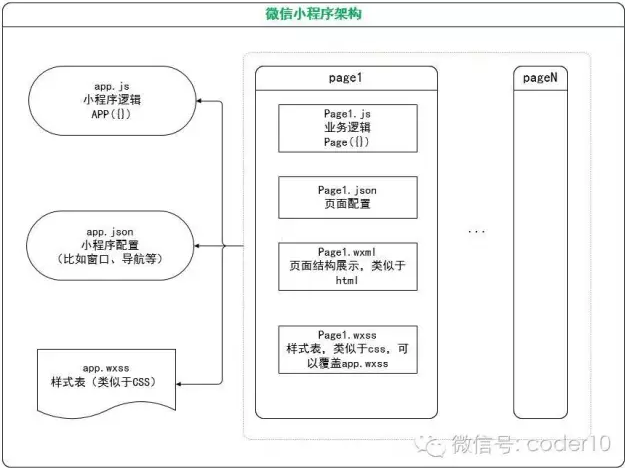 微信小程序架构

app.js
小程序逻辑
APP({})

app.json
小程序配置
(比如窗口、导航等)

app.wxss
样式表(类似于CSS)

page1

Page1.js
业务逻辑
Page({})

Page1.json
页面配置

Page1.wxml
页面结构展示，类似于html

Page1.wxss
样式表，类似于css，可以覆盖app.wxss

...

pageN

微信号: coder10